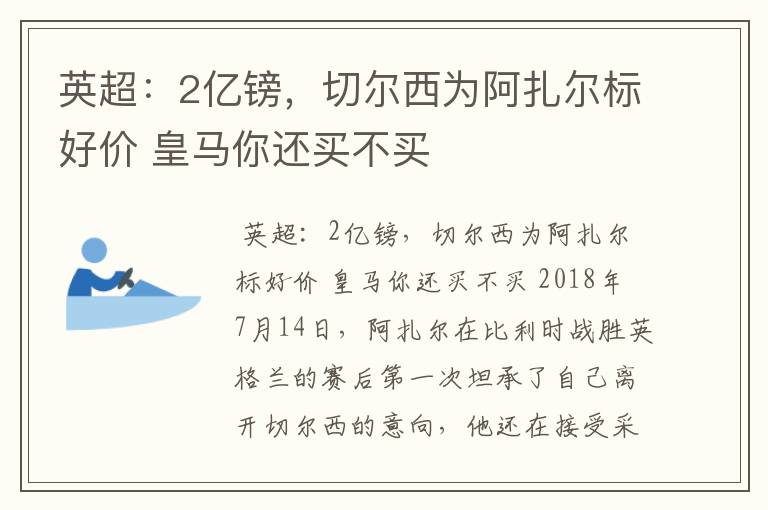 英超：2亿镑，切尔西为阿扎尔标好价 皇马你还买不买

英超：2亿镑，切尔西为阿扎尔标好价 皇马你还买不买 2018年7月14日，阿扎尔在比利时战胜英格兰的赛后第一次坦承了自己离开切尔西的意向，他还在接受采